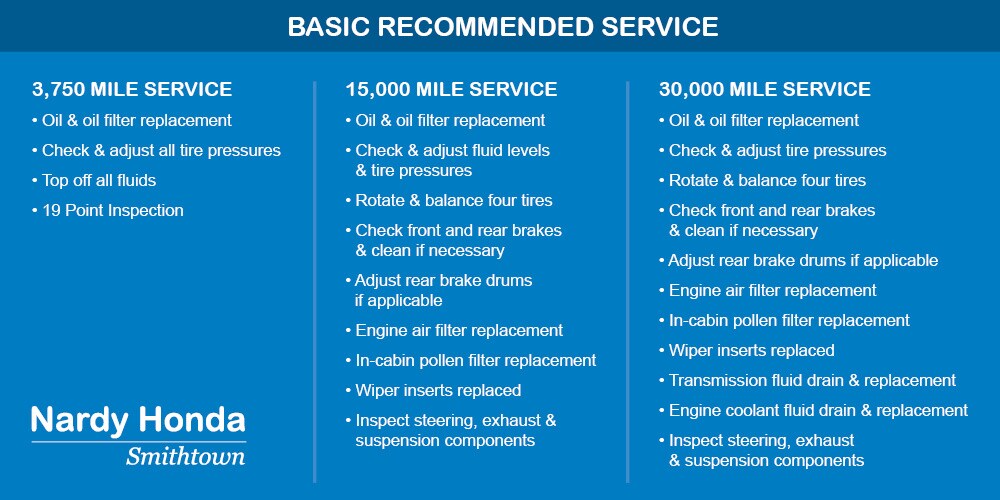 BASIC RECOMMENDED SERVICE

3,750 MILE SERVICE
• Oil & oil filter replacement
• Check & adjust all tire pressures
• Top off all fluids
• 19 Point Inspection

Nardy Honda
Smithtown

15,000 MILE SERVICE
• Oil & oil filter replacement
• Check & adjust fluid levels & tire pressures
• Rotate & balance four tires
• Check front and rear brakes & clean if necessary
• Adjust rear brake drums if applicable
• Engine air filter replacement
• In-cabin pollen filter replacement
• Wiper inserts replaced
• Inspect steering, exhaust & suspension components

30,000 MILE SERVICE
• Oil & oil filter replacement
• Check & adjust tire pressures
• Rotate & balance four tires
• Check front and rear brakes & clean if necessary
• Adjust rear brake drums if applicable
• Engine air filter replacement
• In-cabin pollen filter replacement
• Wiper inserts replaced
• Transmission fluid drain & replacement
• Engine coolant fluid drain & replacement
• Inspect steering, exhaust & suspension components